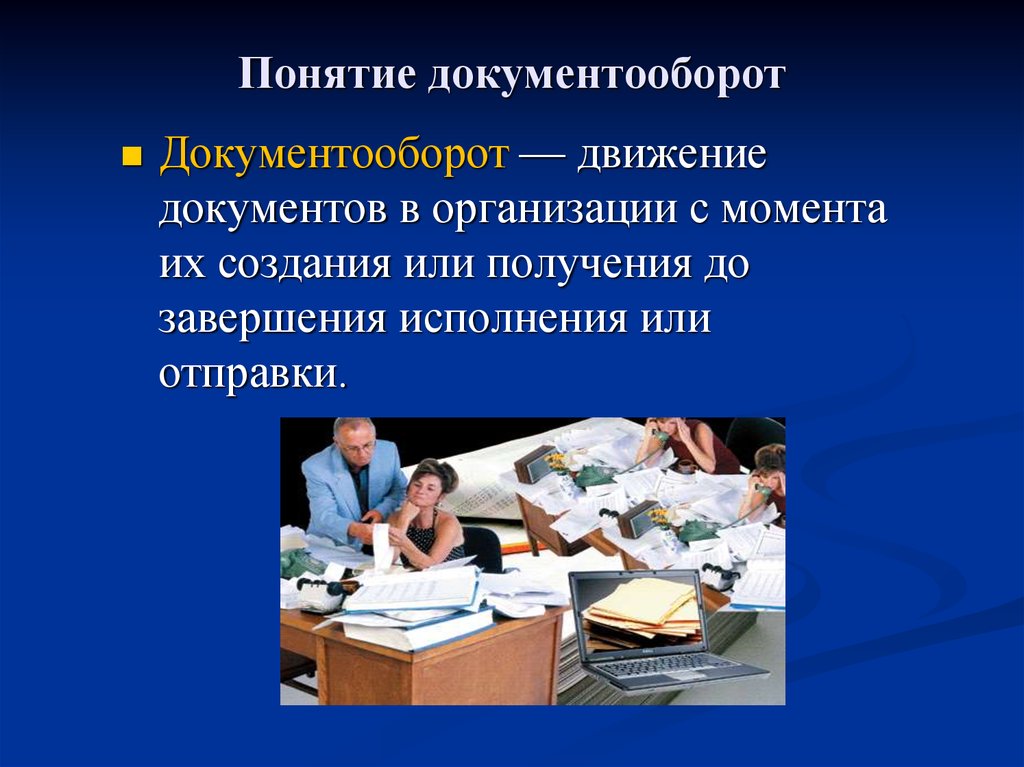 Понятие документооборот

Документооборот — движение документов в организации с момента их создания или получения до завершения исполнения или отправки.